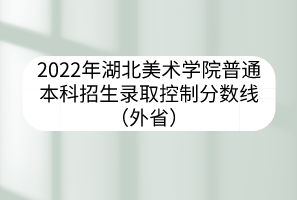 2022年湖北美术学院普通本科招生录取控制分数线（外省）